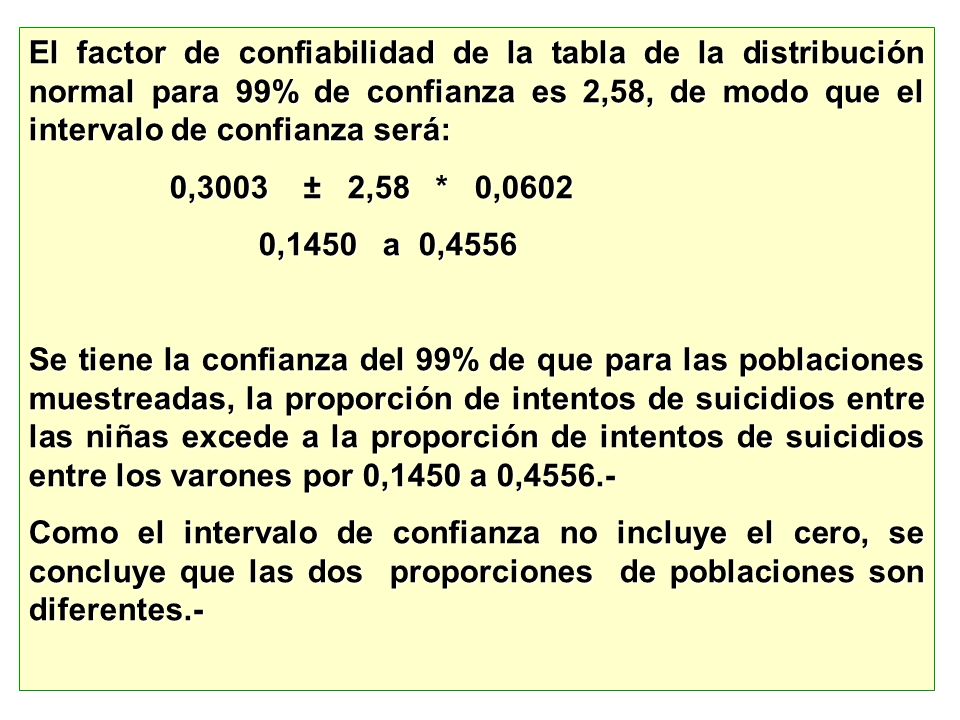 El factor de confiabilidad de la tabla de la distribución normal para 99% de confianza es 2,58, de modo que el intervalo de confianza será:

0,3003 ± 2,58 * 0,0602

0,1450 a 0,4556

Se tiene la confianza del 99% de que para las poblaciones muestreadas, la proporción de intentos de suicidios entre las niñas excede a la proporción de intentos de suicidios entre los varones por 0,1450 a 0,4556.-

Como el intervalo de confianza no incluye el cero, se concluye que las dos proporciones de poblaciones son diferentes.-